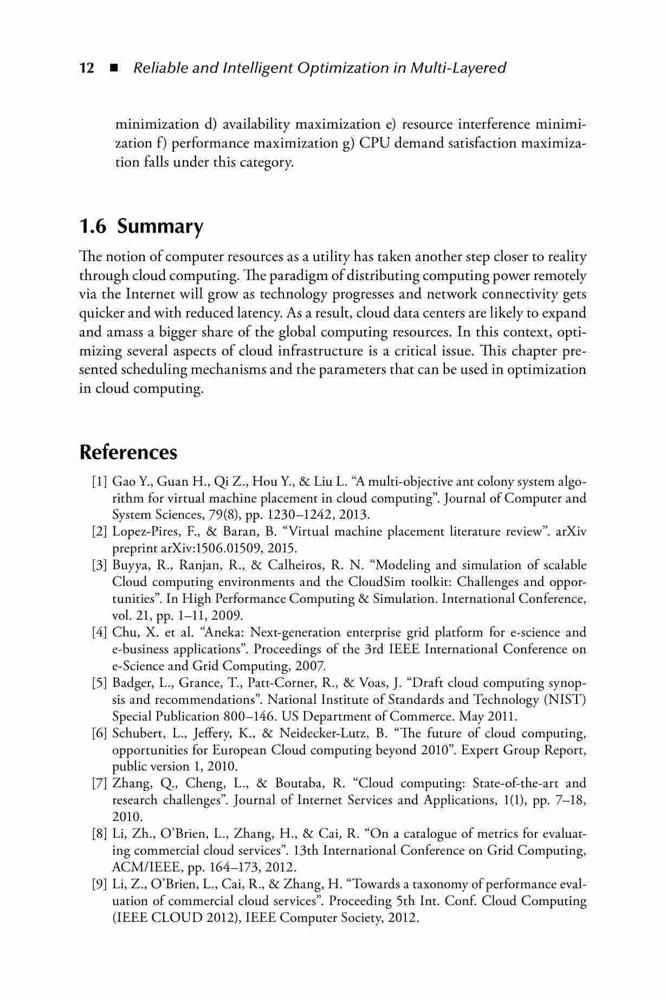 12 ■ Reliable and Intelligent Optimization in Multi-Layered

minimization d) availability maximization e) resource interference minimization f) performance maximization g) CPU demand satisfaction maximization falls under this category.

1.6 Summary

The notion of computer resources as a utility has taken another step closer to reality through cloud computing. The paradigm of distributing computing power remotely via the Internet will grow as technology progresses and network connectivity gets quicker and with reduced latency. As a result, cloud data centers are likely to expand and amass a bigger share of the global computing resources. In this context, optimizing several aspects of cloud infrastructure is a critical issue. This chapter presented scheduling mechanisms and the parameters that can be used in optimization in cloud computing.

References

[1] Gao Y., Guan H., Qi Z., Hou Y., & Liu L. "A multi-objective ant colony system algorithm for virtual machine placement in cloud computing". Journal of Computer and System Sciences, 79(8), pp. 1230–1242, 2013.
[2] Lopez-Pires, F., & Baran, B. "Virtual machine placement literature review". arXiv preprint arXiv:1506.01509, 2015.
[3] Buyya, R., Ranjan, R., & Calheiros, R. N. "Modeling and simulation of scalable Cloud computing environments and the CloudSim toolkit: Challenges and opportunities". In High Performance Computing & Simulation. International Conference, vol. 21, pp. 1–11, 2009.
[4] Chu, X. et al. "Aneka: Next-generation enterprise grid platform for e-science and e-business applications". Proceedings of the 3rd IEEE International Conference on e-Science and Grid Computing, 2007.
[5] Badger, L., Grance, T., Patt-Corner, R., & Voas, J. "Draft cloud computing synopsis and recommendations". National Institute of Standards and Technology (NIST) Special Publication 800–146. US Department of Commerce. May 2011.
[6] Schubert, L., Jeffery, K., & Neidecker-Lutz, B. "The future of cloud computing, opportunities for European Cloud computing beyond 2010". Expert Group Report, public version 1, 2010.
[7] Zhang, Q., Cheng, L., & Boutaba, R. "Cloud computing: State-of-the-art and research challenges". Journal of Internet Services and Applications, 1(1), pp. 7–18, 2010.
[8] Li, Zh., O'Brien, L., Zhang, H., & Cai, R. "On a catalogue of metrics for evaluating commercial cloud services". 13th International Conference on Grid Computing, ACM/IEEE, pp. 164–173, 2012.
[9] Li, Z., O'Brien, L., Cai, R., & Zhang, H. "Towards a taxonomy of performance evaluation of commercial cloud services". Proceeding 5th Int. Conf. Cloud Computing (IEEE CLOUD 2012), IEEE Computer Society, 2012.